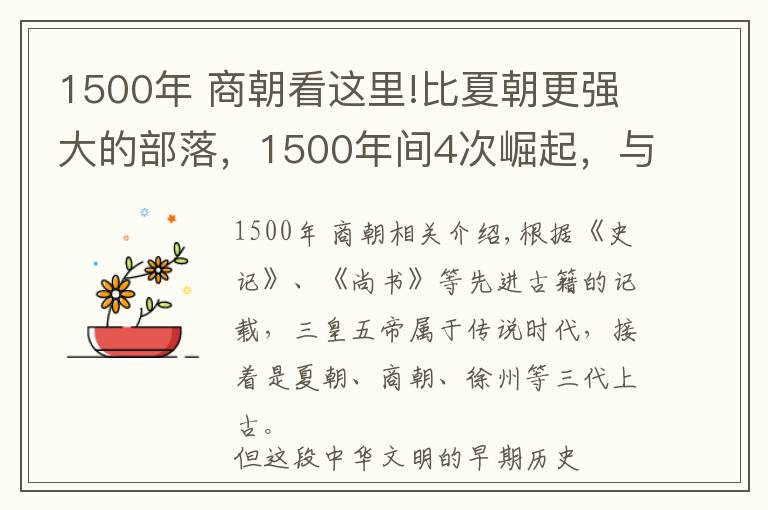 1500年 商朝看这里!比夏朝更强大的部落，1500年间4次崛起，与

1500年 商朝相关介绍,根据《史记》、《尚书》等先进古籍的记载，三皇五帝属于传说时代，接着是夏朝、商朝、徐州等三代上古。

但这段中华文明的早期历史